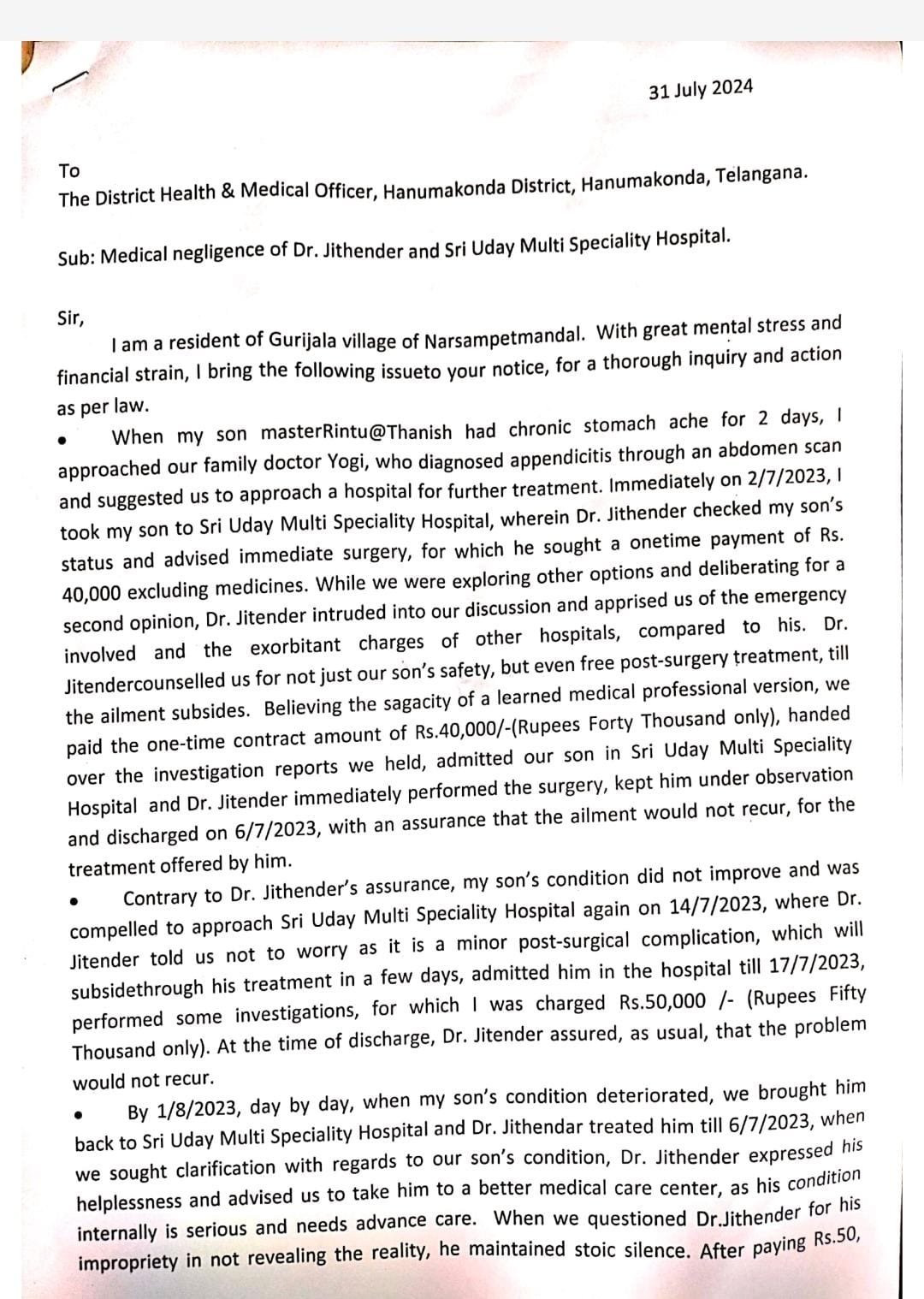 31 July 2024

To
The District Health & Medical Officer, Hanumakonda District, Hanumakonda, Telangana.

Sub: Medical negligence of Dr. Jithender and Sri Uday Multi Speciality Hospital.

Sir,
I am a resident of Gurijala village of Narsampetmandal. With great mental stress and financial strain, I bring the following issueto your notice, for a thorough inquiry and action as per law.

• When my son masterRintu@Thanish had chronic stomach ache for 2 days, I approached our family doctor Yogi, who diagnosed appendicitis through an abdomen scan and suggested us to approach a hospital for further treatment. Immediately on 2/7/2023, I took my son to Sri Uday Multi Speciality Hospital, wherein Dr. Jithender checked my son's status and advised immediate surgery, for which he sought a onetime payment of Rs. 40,000 excluding medicines. While we were exploring other options and deliberating for a second opinion, Dr. Jitender intruded into our discussion and apprised us of the emergency involved and the exorbitant charges of other hospitals, compared to his. Dr. Jitendercounselled us for not just our son's safety, but even free post-surgery treatment, till the ailment subsides. Believing the sagacity of a learned medical professional version, we paid the one-time contract amount of Rs.40,000/-(Rupees Forty Thousand only), handed over the investigation reports we held, admitted our son in Sri Uday Multi Speciality Hospital and Dr. Jitender immediately performed the surgery, kept him under observation and discharged on 6/7/2023, with an assurance that the ailment would not recur, for the treatment offered by him.

• Contrary to Dr. Jithender's assurance, my son's condition did not improve and was compelled to approach Sri Uday Multi Speciality Hospital again on 14/7/2023, where Dr. Jitender told us not to worry as it is a minor post-surgical complication, which will subsidethrough his treatment in a few days, admitted him in the hospital till 17/7/2023, performed some investigations, for which I was charged Rs.50,000 /- (Rupees Fifty Thousand only). At the time of discharge, Dr. Jitender assured, as usual, that the problem would not recur.

• By 1/8/2023, day by day, when my son's condition deteriorated, we brought him back to Sri Uday Multi Speciality Hospital and Dr. Jithendar treated him till 6/7/2023, when we sought clarification with regards to our son's condition, Dr. Jithender expressed his helplessness and advised us to take him to a better medical care center, as his condition internally is serious and needs advance care. When we questioned Dr.Jithender for his impropriety in not revealing the reality, he maintained stoic silence. After paying Rs.50,